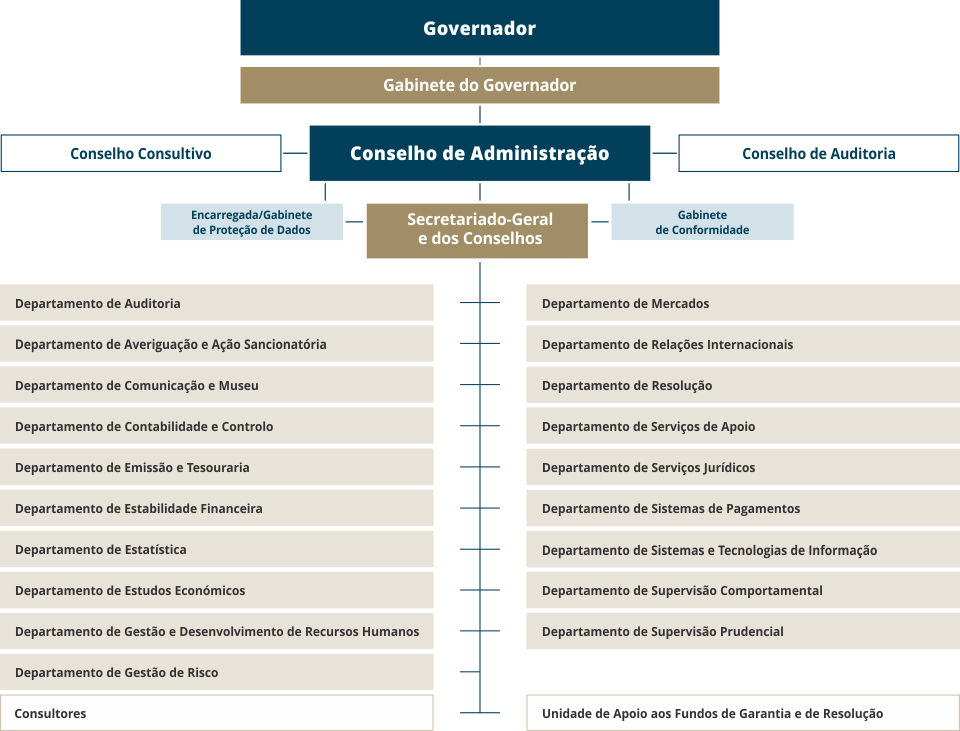 Governador

Gabinete do Governador

Conselho Consultivo

Conselho de Administração

Conselho de Auditoria

Encarregada/Gabinete de Proteção de Dados

Secretariado-Geral e dos Conselhos

Gabinete de Conformidade

Departamento de Auditoria

Departamento de Averiguação e Ação Sancionatória

Departamento de Comunicação e Museu

Departamento de Contabilidade e Controlo

Departamento de Emissão e Tesouraria

Departamento de Estabilidade Financeira

Departamento de Estatística

Departamento de Estudos Económicos

Departamento de Gestão e Desenvolvimento de Recursos Humanos

Departamento de Gestão de Risco

Consultores

Departamento de Mercados

Departamento de Relações Internacionais

Departamento de Resolução

Departamento de Serviços de Apoio

Departamento de Serviços Jurídicos

Departamento de Sistemas de Pagamentos

Departamento de Sistemas e Tecnologias de Informação

Departamento de Supervisão Comportamental

Departamento de Supervisão Prudencial

Unidade de Apoio aos Fundos de Garantia e de Resolução